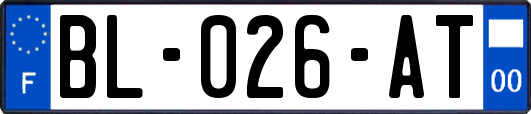 F

BL-026-AT

00